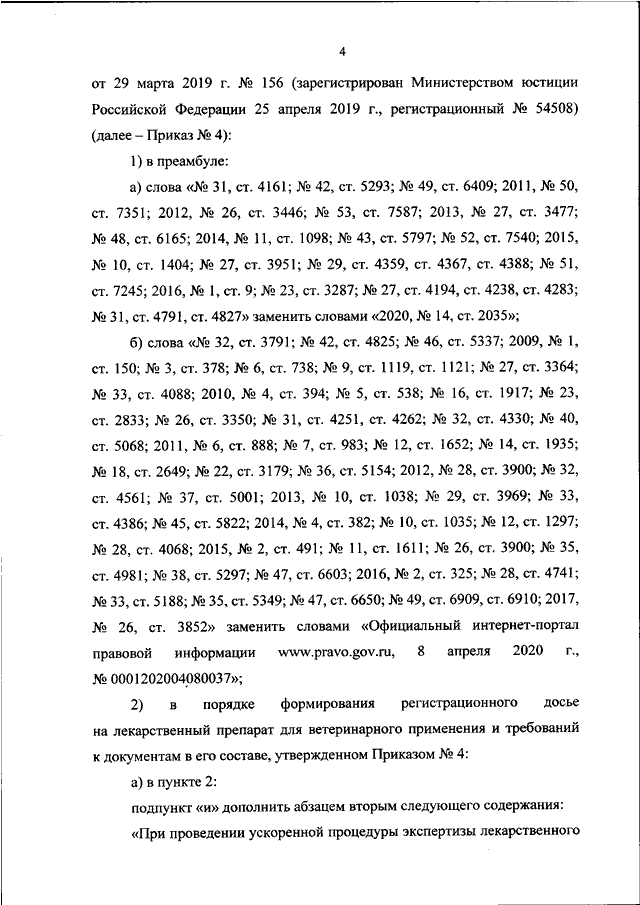 4

от 29 марта 2019 г. № 156 (зарегистрирован Министерством юстиции Российской Федерации 25 апреля 2019 г., регистрационный № 54508) (далее – Приказ № 4):

1) в преамбуле:

а) слова «№ 31, ст. 4161; № 42, ст. 5293; № 49, ст. 6409; 2011, № 50, ст. 7351; 2012, № 26, ст. 3446; № 53, ст. 7587; 2013, № 27, ст. 3477; № 48, ст. 6165; 2014, № 11, ст. 1098; № 43, ст. 5797; № 52, ст. 7540; 2015, № 10, ст. 1404; № 27, ст. 3951; № 29, ст. 4359, ст. 4367, ст. 4388; № 51, ст. 7245; 2016, № 1, ст. 9; № 23, ст. 3287; № 27, ст. 4194, ст. 4238, ст. 4283; № 31, ст. 4791, ст. 4827» заменить словами «2020, № 14, ст. 2035»;

б) слова «№ 32, ст. 3791; № 42, ст. 4825; № 46, ст. 5337; 2009, № 1, ст. 150; № 3, ст. 378; № 6, ст. 738; № 9, ст. 1119, ст. 1121; № 27, ст. 3364; № 33, ст. 4088; 2010, № 4, ст. 394; № 5, ст. 538; № 16, ст. 1917; № 23, ст. 2833; № 26, ст. 3350; № 31, ст. 4251, ст. 4262; № 32, ст. 4330; № 40, ст. 5068; 2011, № 6, ст. 888; № 7, ст. 983; № 12, ст. 1652; № 14, ст. 1935; № 18, ст. 2649; № 22, ст. 3179; № 36, ст. 5154; 2012, № 28, ст. 3900; № 32, ст. 4561; № 37, ст. 5001; 2013, № 10, ст. 1038; № 29, ст. 3969; № 33, ст. 4386; № 45, ст. 5822; 2014, № 4, ст. 382; № 10, ст. 1035; № 12, ст. 1297; № 28, ст. 4068; 2015, № 2, ст. 491; № 11, ст. 1611; № 26, ст. 3900; № 35, ст. 4981; № 38, ст. 5297; № 47, ст. 6603; 2016, № 2, ст. 325; № 28, ст. 4741; № 33, ст. 5188; № 35, ст. 5349; № 47, ст. 6650; № 49, ст. 6909, ст. 6910; 2017, № 26, ст. 3852» заменить словами «Официальный интернет-портал правовой информации www.pravo.gov.ru, 8 апреля 2020 г., № 0001202004080037»;

2) в порядке формирования регистрационного досье на лекарственный препарат для ветеринарного применения и требований к документам в его составе, утвержденном Приказом № 4:

а) в пункте 2:

подпункт «и» дополнить абзацем вторым следующего содержания:

«При проведении ускоренной процедуры экспертизы лекарственного